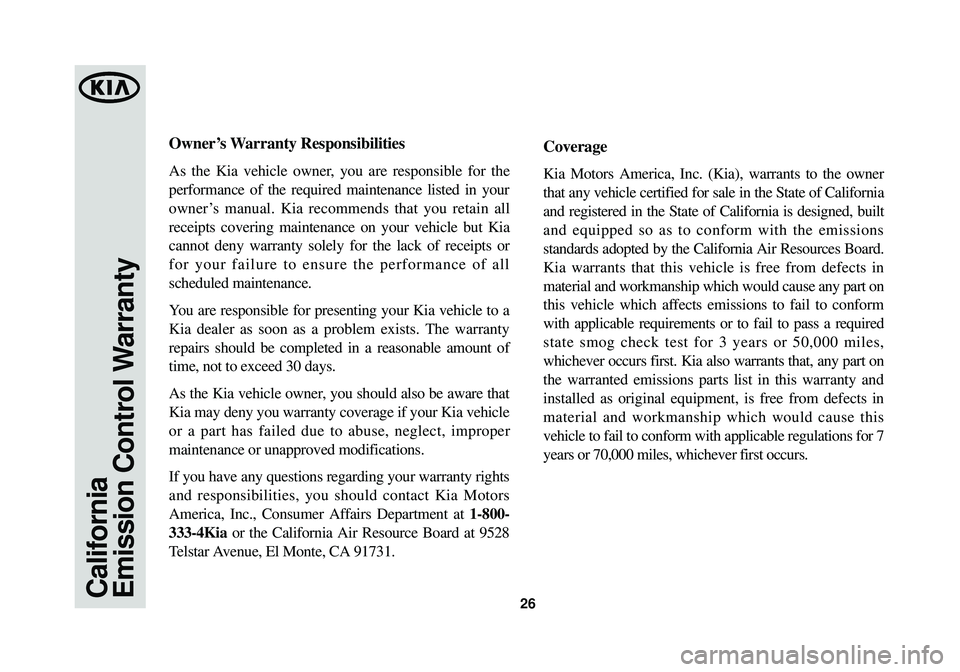 KIA

California
Emission Control Warranty

Owner's Warranty Responsibilities

As the Kia vehicle owner, you are responsible for the performance of the required maintenance listed in your owner's manual. Kia recommends that you retain all receipts covering maintenance on your vehicle but Kia cannot deny warranty solely for the lack of receipts or for your failure to ensure the performance of all scheduled maintenance.

You are responsible for presenting your Kia vehicle to a Kia dealer as soon as a problem exists. The warranty repairs should be completed in a reasonable amount of time, not to exceed 30 days.

As the Kia vehicle owner, you should also be aware that Kia may deny you warranty coverage if your Kia vehicle or a part has failed due to abuse, neglect, improper maintenance or unapproved modifications.

If you have any questions regarding your warranty rights and responsibilities, you should contact Kia Motors America, Inc., Consumer Affairs Department at 1-800-333-4Kia or the California Air Resource Board at 9528 Telstar Avenue, El Monte, CA 91731.

Coverage

Kia Motors America, Inc. (Kia), warrants to the owner that any vehicle certified for sale in the State of California and registered in the State of California is designed, built and equipped so as to conform with the emissions standards adopted by the California Air Resources Board. Kia warrants that this vehicle is free from defects in material and workmanship which would cause any part on this vehicle which affects emissions to fail to conform with applicable requirements or to fail to pass a required state smog check test for 3 years or 50,000 miles, whichever occurs first. Kia also warrants that, any part on the warranted emissions parts list in this warranty and installed as original equipment, is free from defects in material and workmanship which would cause this vehicle to fail to conform with applicable regulations for 7 years or 70,000 miles, whichever first occurs.

26

carmanualsonline.info